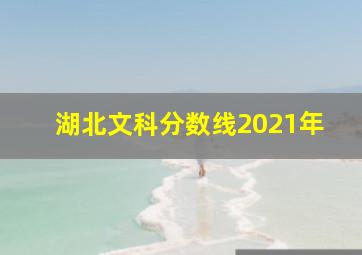 湖北文科分数线2021年